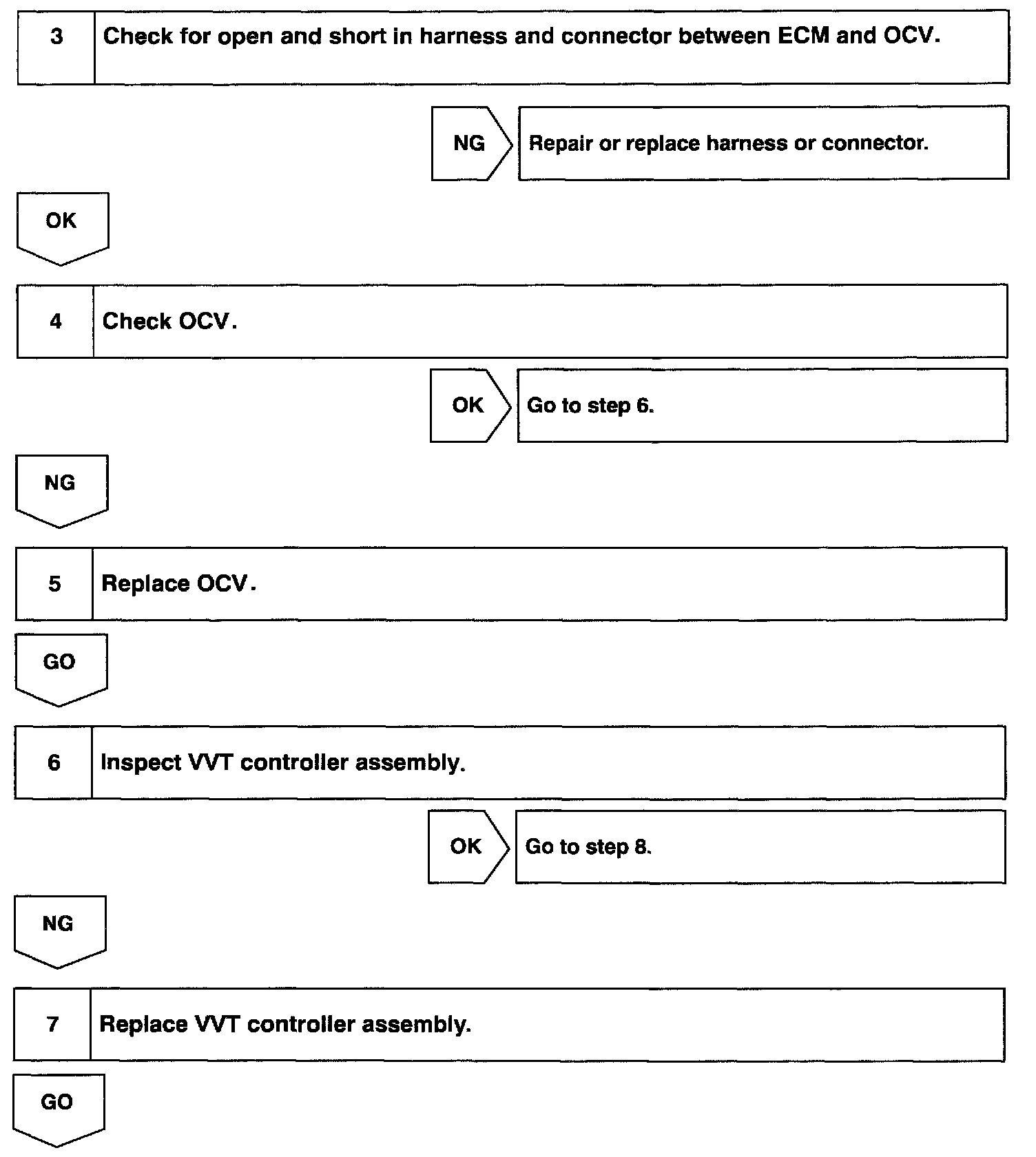 3 Check for open and short in harness and connector between ECM and OCV.

NG Repair or replace harness or connector.

OK

4 Check OCV.

OK Go to step 6.

NG

5 Replace OCV.

GO

6 Inspect VVT controller assembly.

OK Go to step 8.

NG

7 Replace VVT controller assembly.

GO